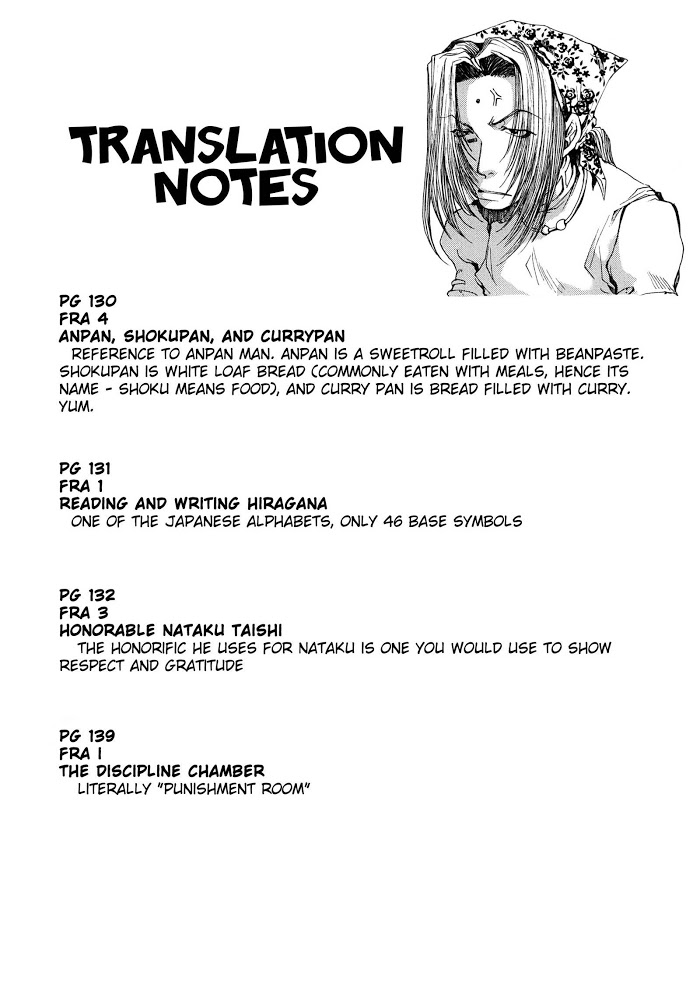 TRANSLATION NOTES

PG 130
FRA 4
ANPAN, SHOKUPAN, AND CURRYPAN
REFERENCE TO ANPAN MAN. ANPAN IS A SWEETROLL FILLED WITH BEANPASTE. SHOKUPAN IS WHITE LOAF BREAD (COMMONLY EATEN WITH MEALS, HENCE ITS NAME - SHOKU MEANS FOOD), AND CURRY PAN IS BREAD FILLED WITH CURRY. YUM.

PG 131
FRA 1
READING AND WRITING HIRAGANA
ONE OF THE JAPANESE ALPHABETS, ONLY 46 BASE SYMBOLS

PG 132
FRA 3
HONORABLE NATAKU TAISHI
THE HONORIFIC HE USES FOR NATAKU IS ONE YOU WOULD USE TO SHOW RESPECT AND GRATITUDE

PG 139
FRA 1
THE DISCIPLINE CHAMBER
LITERALLY "PUNISHMENT ROOM"